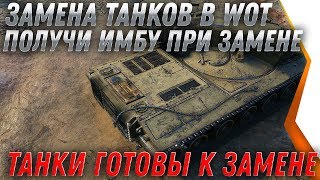 ЗАМЕНА ТАНКОВ В WOT
ПОЛУЧИ ИМБУ ПРИ ЗАМЕНЕ

ТАНКИ ГОТОВЫ К ЗАМЕНЕ